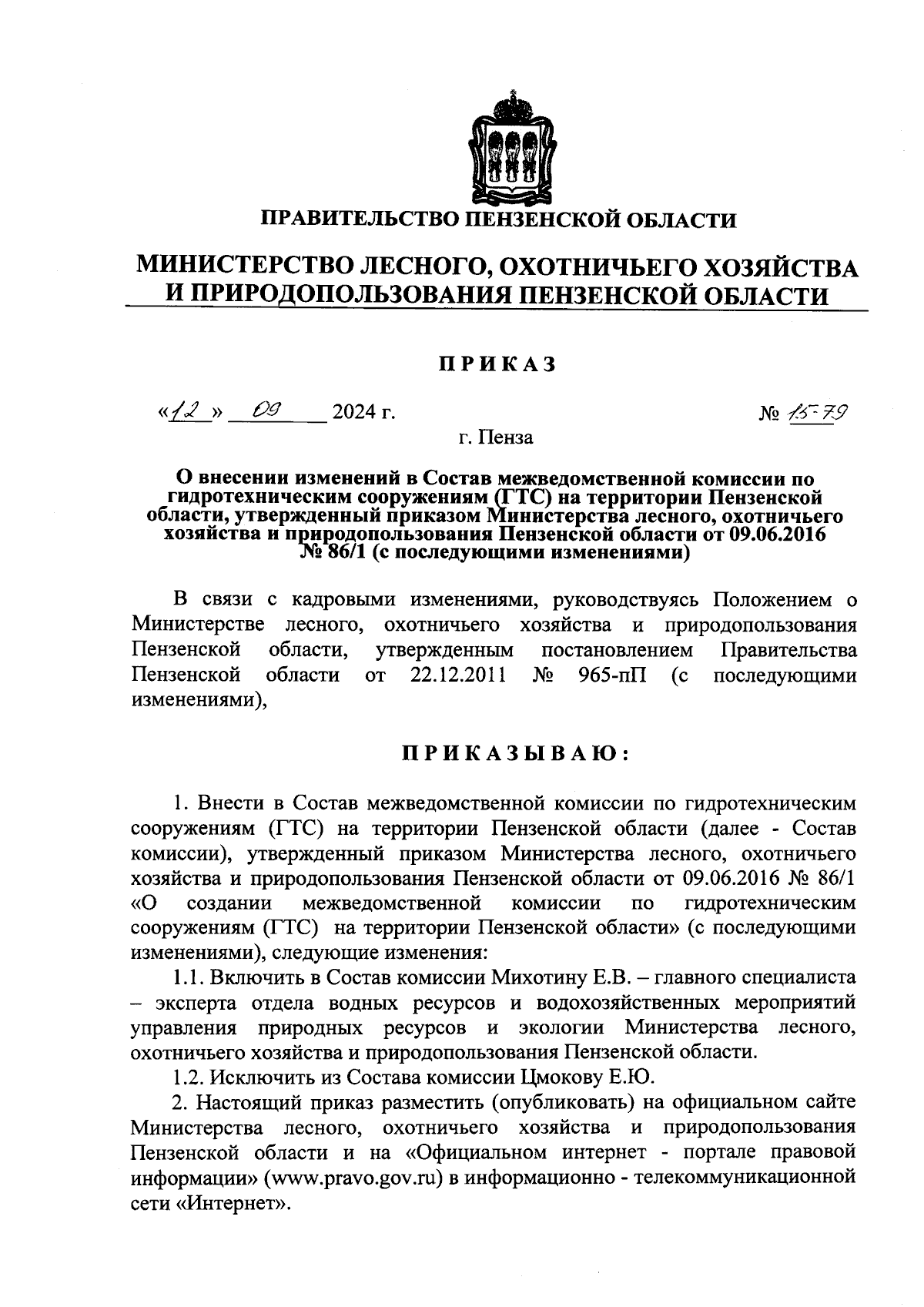 ПРАВИТЕЛЬСТВО ПЕНЗЕНСКОЙ ОБЛАСТИ

МИНИСТЕРСТВО ЛЕСНОГО, ОХОТНИЧЬЕГО ХОЗЯЙСТВА И ПРИРОДОПОЛЬЗОВАНИЯ ПЕНЗЕНСКОЙ ОБЛАСТИ

ПРИКАЗ

«12» 09 2024 г. № 15-79

г. Пенза

О внесении изменений в Состав межведомственной комиссии по гидротехническим сооружениям (ГТС) на территории Пензенской области, утвержденный приказом Министерства лесного, охотничьего хозяйства и природопользования Пензенской области от 09.06.2016 № 86/1 (с последующими изменениями)

В связи с кадровыми изменениями, руководствуясь Положением о Министерстве лесного, охотничьего хозяйства и природопользования Пензенской области, утвержденным постановлением Правительства Пензенской области от 22.12.2011 № 965-пП (с последующими изменениями),

ПРИКАЗЫВАЮ:

1. Внести в Состав межведомственной комиссии по гидротехническим сооружениям (ГТС) на территории Пензенской области (далее - Состав комиссии), утвержденный приказом Министерства лесного, охотничьего хозяйства и природопользования Пензенской области от 09.06.2016 № 86/1 «О создании межведомственной комиссии по гидротехническим сооружениям (ГТС) на территории Пензенской области» (с последующими изменениями), следующие изменения:

1.1. Включить в Состав комиссии Михотину Е.В. – главного специалиста – эксперта отдела водных ресурсов и водохозяйственных мероприятий управления природных ресурсов и экологии Министерства лесного, охотничьего хозяйства и природопользования Пензенской области.

1.2. Исключить из Состава комиссии Цмокову Е.Ю.

2. Настоящий приказ разместить (опубликовать) на официальном сайте Министерства лесного, охотничьего хозяйства и природопользования Пензенской области и на «Официальном интернет - портале правовой информации» (www.pravo.gov.ru) в информационно - телекоммуникационной сети «Интернет».